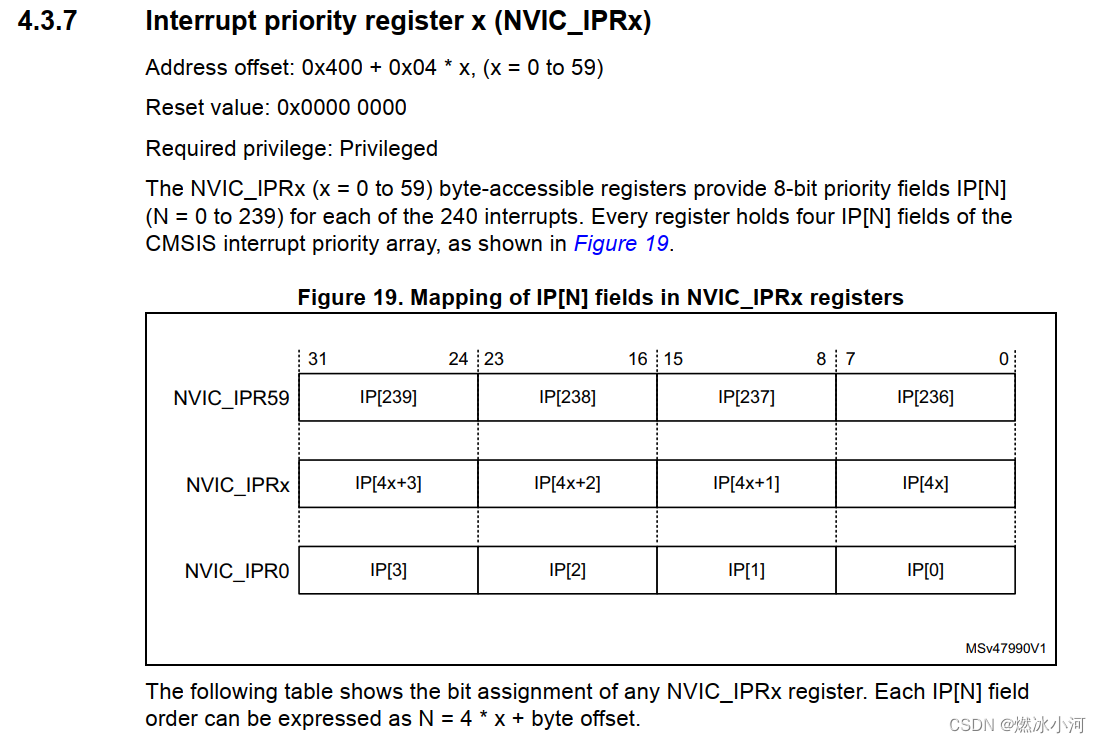 4.3.7 Interrupt priority register x (NVIC_IPRx)

Address offset: 0x400 + 0x04 * x, (x = 0 to 59)

Reset value: 0x0000 0000

Required privilege: Privileged

The NVIC_IPRx (x = 0 to 59) byte-accessible registers provide 8-bit priority fields IP[N] (N = 0 to 239) for each of the 240 interrupts. Every register holds four IP[N] fields of the CMSIS interrupt priority array, as shown in Figure 19.

Figure 19. Mapping of IP[N] fields in NVIC_IPRx registers

| | 31 24 | 23 16 | 15 8 | 7 0 |
|---|---|---|---|---|
| NVIC_IPR59 | IP[239] | IP[238] | IP[237] | IP[236] |
| NVIC_IPRx | IP[4x+3] | IP[4x+2] | IP[4x+1] | IP[4x] |
| NVIC_IPR0 | IP[3] | IP[2] | IP[1] | IP[0] |

MSv47990V1

The following table shows the bit assignment of any NVIC_IPRx register. Each IP[N] field order can be expressed as N = 4 * x + byte offset.

CSDN @燃冰小河